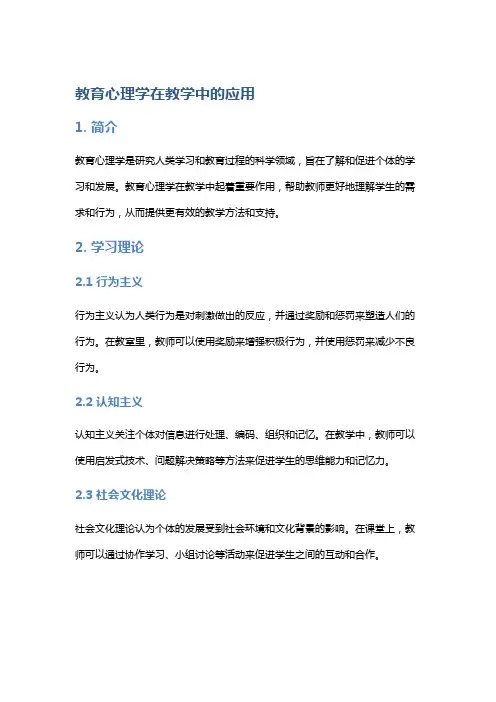 教育心理学在教学中的应用

1. 简介

教育心理学是研究人类学习和教育过程的科学领域，旨在了解和促进个体的学习和发展。教育心理学在教学中起着重要作用，帮助教师更好地理解学生的需求和行为，从而提供更有效的教学方法和支持。

2. 学习理论

2.1 行为主义

行为主义认为人类行为是对刺激做出的反应，并通过奖励和惩罚来塑造人们的行为。在教室里，教师可以使用奖励来增强积极行为，并使用惩罚来减少不良行为。

2.2 认知主义

认知主义关注个体对信息进行处理、编码、组织和记忆。在教学中，教师可以使用启发式技术、问题解决策略等方法来促进学生的思维能力和记忆力。

2.3 社会文化理论

社会文化理论认为个体的发展受到社会环境和文化背景的影响。在课堂上，教师可以通过协作学习、小组讨论等活动来促进学生之间的互动和合作。